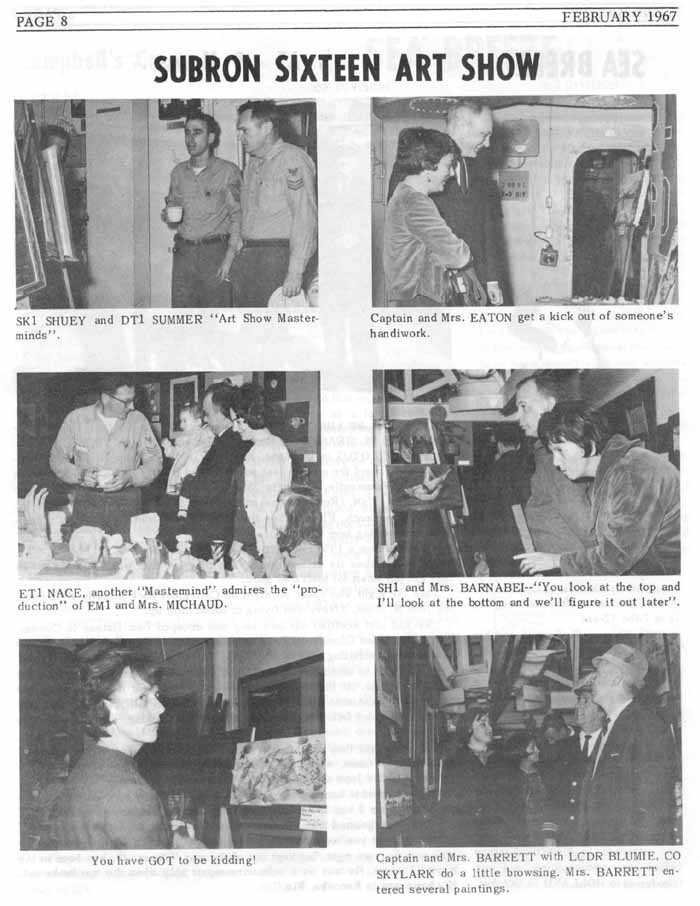 PAGE 8

FEBRUARY 1967

SUBRON SIXTEEN ART SHOW

SK1 SHUEY and DT1 SUMMER "Art Show Masterminds".

Captain and Mrs. EATON get a kick out of someone's handiwork.

ET1 NACE, another "Mastermind" admires the "production" of EM1 and Mrs. MICHAUD.

SH1 and Mrs. BARNABEI--"You look at the top and I'll look at the bottom and we'll figure it out later".

You have GOT to be kidding!

Captain and Mrs. BARRETT with LCDR BLUMIE, CO SKYLARK do a little browsing. Mrs. BARRETT entered several paintings.